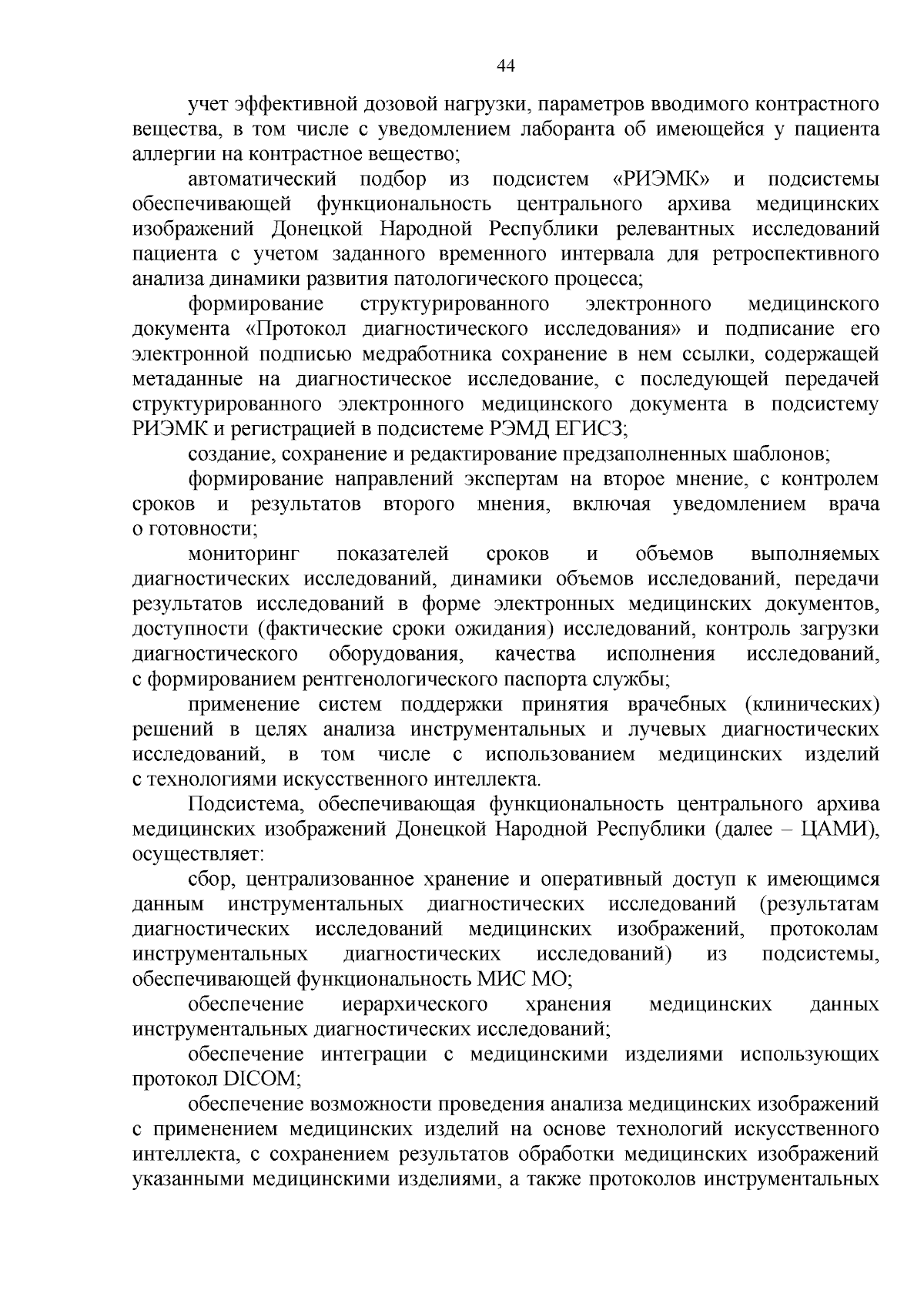 44

учет эффективной дозовой нагрузки, параметров вводимого контрастного вещества, в том числе с уведомлением лаборанта об имеющейся у пациента аллергии на контрастное вещество;

автоматический подбор из подсистем «РИЭМК» и подсистемы обеспечивающей функциональность центрального архива медицинских изображений Донецкой Народной Республики релевантных исследований пациента с учетом заданного временного интервала для ретроспективного анализа динамики развития патологического процесса;

формирование структурированного электронного медицинского документа «Протокол диагностического исследования» и подписание его электронной подписью медработника сохранение в нем ссылки, содержащей метаданные на диагностическое исследование, с последующей передачей структурированного электронного медицинского документа в подсистему РИЭМК и регистрацией в подсистеме РЭМД ЕГИСЗ;

создание, сохранение и редактирование предзаполненных шаблонов;

формирование направлений экспертам на второе мнение, с контролем сроков и результатов второго мнения, включая уведомлением врача о готовности;

мониторинг показателей сроков и объемов выполняемых диагностических исследований, динамики объемов исследований, передачи результатов исследований в форме электронных медицинских документов, доступности (фактические сроки ожидания) исследований, контроль загрузки диагностического оборудования, качества исполнения исследований, с формированием рентгенологического паспорта службы;

применение систем поддержки принятия врачебных (клинических) решений в целях анализа инструментальных и лучевых диагностических исследований, в том числе с использованием медицинских изделий с технологиями искусственного интеллекта.

Подсистема, обеспечивающая функциональность центрального архива медицинских изображений Донецкой Народной Республики (далее – ЦАМИ), осуществляет:

сбор, централизованное хранение и оперативный доступ к имеющимся данным инструментальных диагностических исследований (результатам диагностических исследований медицинских изображений, протоколам инструментальных диагностических исследований) из подсистемы, обеспечивающей функциональность МИС МО;

обеспечение иерархического хранения медицинских данных инструментальных диагностических исследований;

обеспечение интеграции с медицинскими изделиями использующих протокол DICOM;

обеспечение возможности проведения анализа медицинских изображений с применением медицинских изделий на основе технологий искусственного интеллекта, с сохранением результатов обработки медицинских изображений указанными медицинскими изделиями, а также протоколов инструментальных